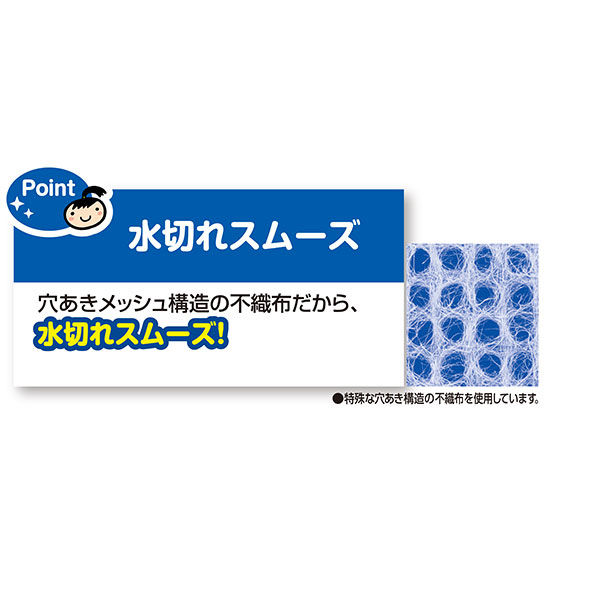 Point

水切れスムーズ

穴あきメッシュ構造の不織布だから、
水切れスムーズ!

●特殊な穴あき構造の不織布を使用しています。